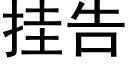 挂告